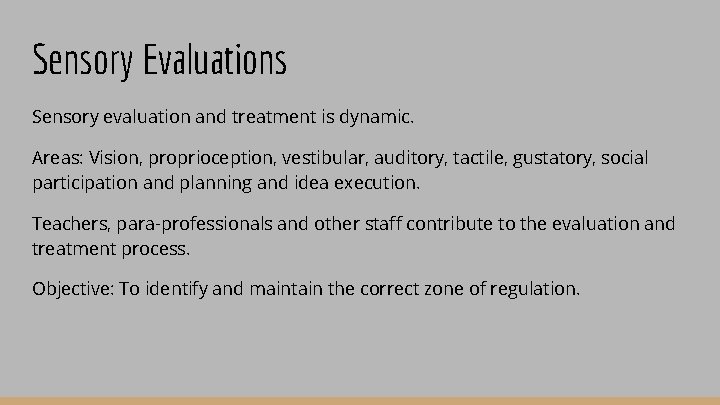 Sensory Evaluations

Sensory evaluation and treatment is dynamic.

Areas: Vision, proprioception, vestibular, auditory, tactile, gustatory, social participation and planning and idea execution.

Teachers, para-professionals and other staff contribute to the evaluation and treatment process.

Objective: To identify and maintain the correct zone of regulation.